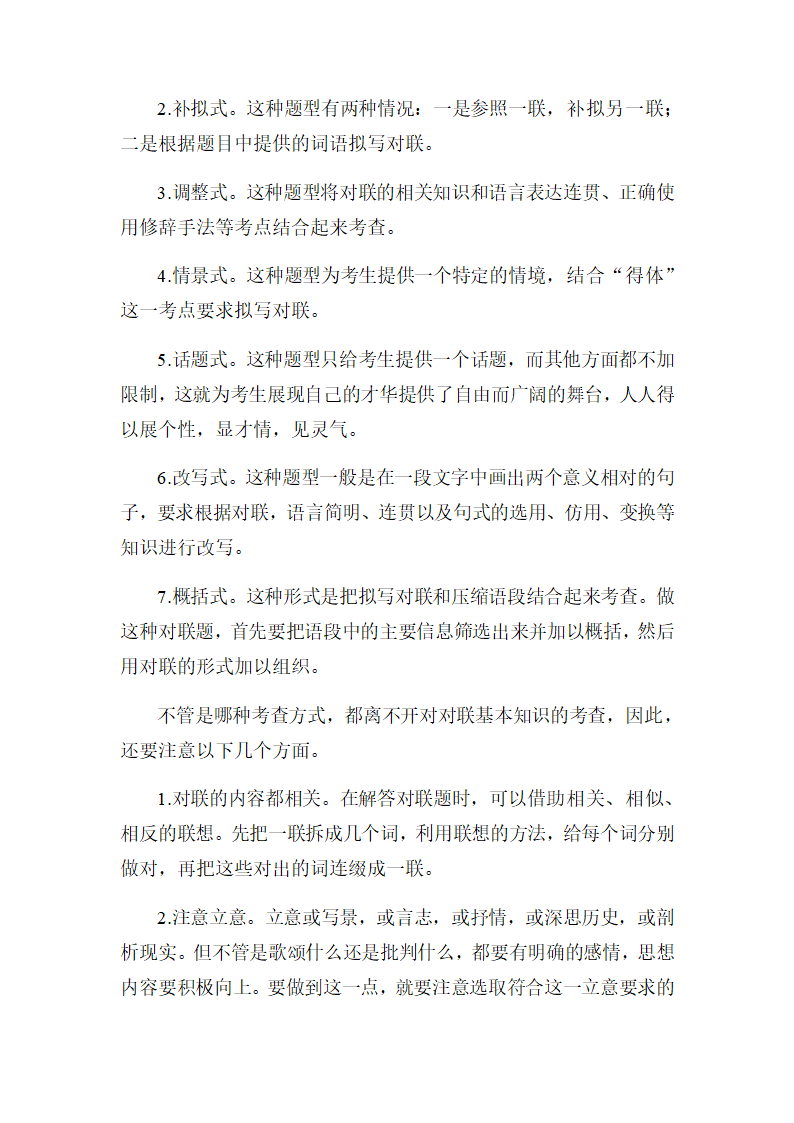 2.补拟式。这种题型有两种情况：一是参照一联，补拟另一联；二是根据题目中提供的词语拟写对联。

3.调整式。这种题型将对联的相关知识和语言表达连贯、正确使用修辞手法等考点结合起来考查。

4.情景式。这种题型为考生提供一个特定的情境，结合“得体”这一考点要求拟写对联。

5.话题式。这种题型只给考生提供一个话题，而其他方面都不加限制，这就为考生展现自己的才华提供了自由而广阔的舞台，人人得以展个性，显才情，见灵气。

6.改写式。这种题型一般是在一段文字中画出两个意义相对的句子，要求根据对联，语言简明、连贯以及句式的选用、仿用、变换等知识进行改写。

7.概括式。这种形式是把拟写对联和压缩语段结合起来考查。做这种对联题，首先要把语段中的主要信息筛选出来并加以概括，然后用对联的形式加以组织。

不管是哪种考查方式，都离不开对对联基本知识的考查，因此，还要注意以下几个方面。

1.对联的内容都相关。在解答对联题时，可以借助相关、相似、相反的联想。先把一联拆成几个词，利用联想的方法，给每个词分别做对，再把这些对出的词连缀成一联。

2.注意立意。立意或写景，或言志，或抒情，或深思历史，或剖析现实。但不管是歌颂什么还是批判什么，都要有明确的感情，思想内容要积极向上。要做到这一点，就要注意选取符合这一立意要求的